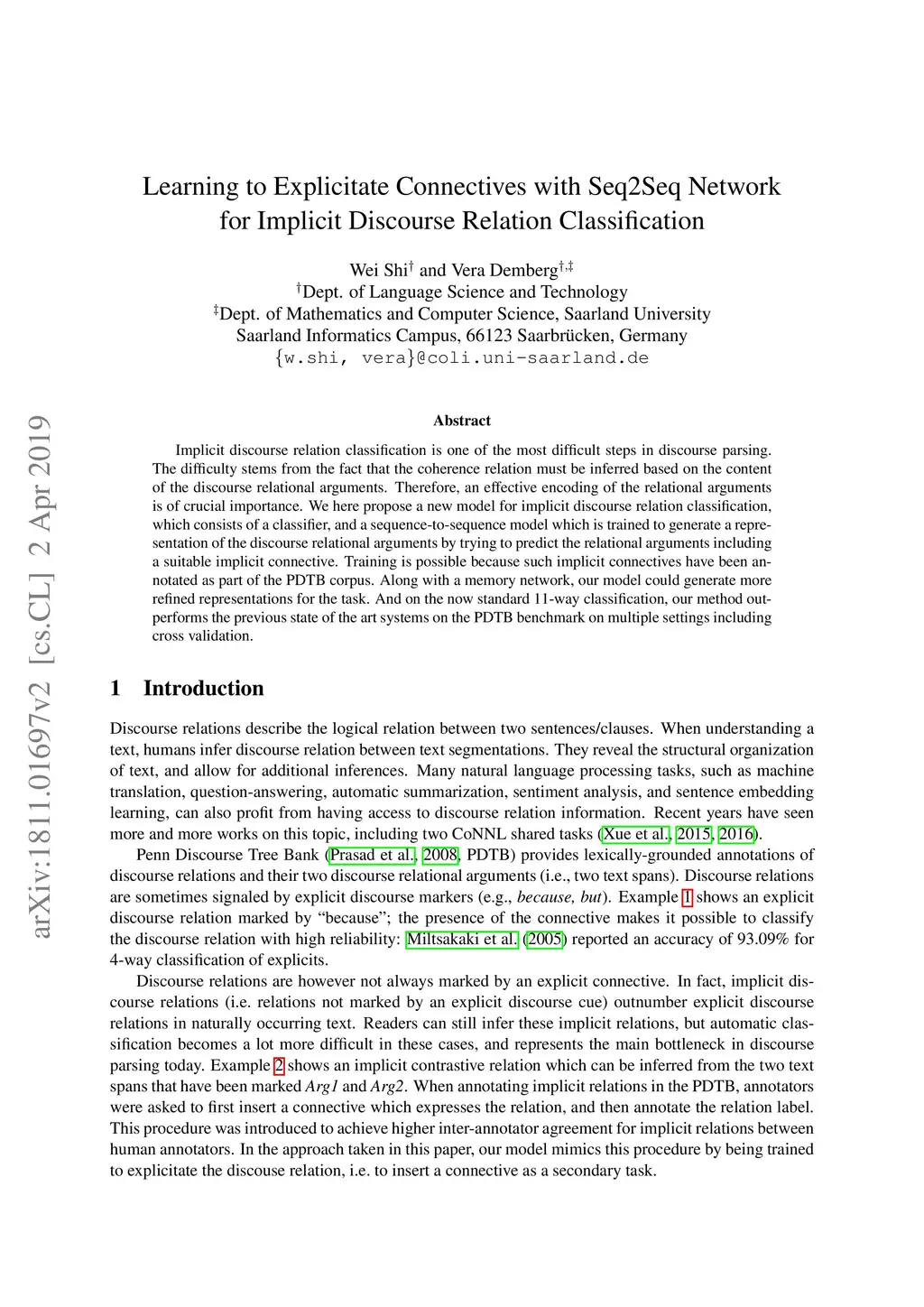 arXiv:1811.01697v2 [cs.CL] 2 Apr 2019

Learning to Explicitate Connectives with Seq2Seq Network for Implicit Discourse Relation Classification

Wei Shi$^{\dagger}$ and Vera Demberg$^{\dagger,\ddagger}$
$^{\dagger}$Dept. of Language Science and Technology
$^{\ddagger}$Dept. of Mathematics and Computer Science, Saarland University
Saarland Informatics Campus, 66123 Saarbrücken, Germany
{w.shi, vera}@coli.uni-saarland.de

Abstract

Implicit discourse relation classification is one of the most difficult steps in discourse parsing. The difficulty stems from the fact that the coherence relation must be inferred based on the content of the discourse relational arguments. Therefore, an effective encoding of the relational arguments is of crucial importance. We here propose a new model for implicit discourse relation classification, which consists of a classifier, and a sequence-to-sequence model which is trained to generate a representation of the discourse relational arguments by trying to predict the relational arguments including a suitable implicit connective. Training is possible because such implicit connectives have been annotated as part of the PDTB corpus. Along with a memory network, our model could generate more refined representations for the task. And on the now standard 11-way classification, our method outperforms the previous state of the art systems on the PDTB benchmark on multiple settings including cross validation.

1 Introduction

Discourse relations describe the logical relation between two sentences/clauses. When understanding a text, humans infer discourse relation between text segmentations. They reveal the structural organization of text, and allow for additional inferences. Many natural language processing tasks, such as machine translation, question-answering, automatic summarization, sentiment analysis, and sentence embedding learning, can also profit from having access to discourse relation information. Recent years have seen more and more works on this topic, including two CoNNL shared tasks (Xue et al., 2015, 2016).

Penn Discourse Tree Bank (Prasad et al., 2008, PDTB) provides lexically-grounded annotations of discourse relations and their two discourse relational arguments (i.e., two text spans). Discourse relations are sometimes signaled by explicit discourse markers (e.g., because, but). Example 1 shows an explicit discourse relation marked by “because”; the presence of the connective makes it possible to classify the discourse relation with high reliability: Miltsakaki et al. (2005) reported an accuracy of 93.09% for 4-way classification of explicits.

Discourse relations are however not always marked by an explicit connective. In fact, implicit discourse relations (i.e. relations not marked by an explicit discourse cue) outnumber explicit discourse relations in naturally occurring text. Readers can still infer these implicit relations, but automatic classification becomes a lot more difficult in these cases, and represents the main bottleneck in discourse parsing today. Example 2 shows an implicit contrastive relation which can be inferred from the two text spans that have been marked Arg1 and Arg2. When annotating implicit relations in the PDTB, annotators were asked to first insert a connective which expresses the relation, and then annotate the relation label. This procedure was introduced to achieve higher inter-annotator agreement for implicit relations between human annotators. In the approach taken in this paper, our model mimics this procedure by being trained to explicitate the discouse relation, i.e. to insert a connective as a secondary task.